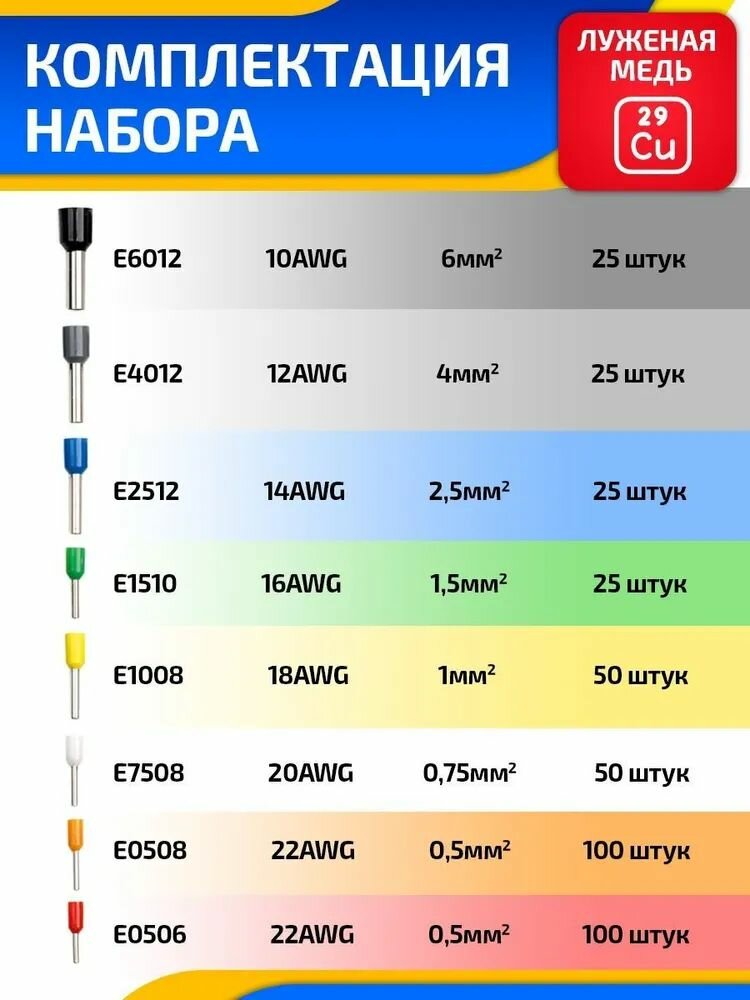 КОМПЛЕКТАЦИЯ НАБОРА

ЛУЖЕНАЯ МЕДЬ
29
Cu

| | | | |
|---|---|---|---|
| E6012 | 10AWG | 6мм$^2$ | 25 штук |
| E4012 | 12AWG | 4мм$^2$ | 25 штук |
| E2512 | 14AWG | 2,5мм$^2$ | 25 штук |
| E1510 | 16AWG | 1,5мм$^2$ | 25 штук |
| E1008 | 18AWG | 1мм$^2$ | 50 штук |
| E7508 | 20AWG | 0,75мм$^2$ | 50 штук |
| E0508 | 22AWG | 0,5мм$^2$ | 100 штук |
| E0506 | 22AWG | 0,5мм$^2$ | 100 штук |